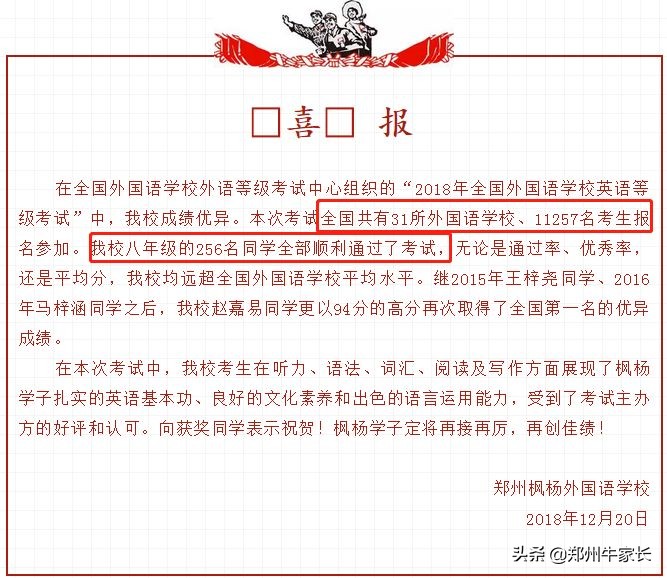 □喜□ 报

在全国外国语学校外语等级考试中心组织的“2018年全国外国语学校英语等级考试”中，我校成绩优异。本次考试全国共有31所外国语学校、11257名考生报名参加。我校八年级的256名同学全部顺利通过了考试，无论是通过率、优秀率，还是平均分，我校均远超全国外国语学校平均水平。继2015年王梓尧同学、2016年马梓涵同学之后，我校赵嘉易同学更以94分的高分再次取得了全国第一名的优异成绩。

在本次考试中，我校考生在听力、语法、词汇、阅读及写作方面展现了枫杨学子扎实的英语基本功、良好的文化素养和出色的语言运用能力，受到了考试主办方的好评和认可。向获奖同学表示祝贺！枫杨学子定将再接再厉，再创佳绩！

郑州枫杨外国语学校
2018年12月20日

头条 @郑州牛家长